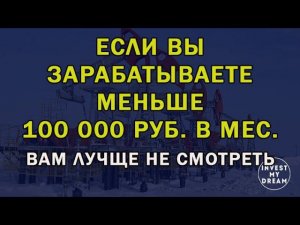 ЕСЛИ ВЫ ЗАРАБАТЫВАЕТЕ МЕНЬШЕ 100 000 РУБ. В МЕС.

ВАМ ЛУЧЩЕ НЕ СМОТРЕТЬ

INVEST MY DREAM